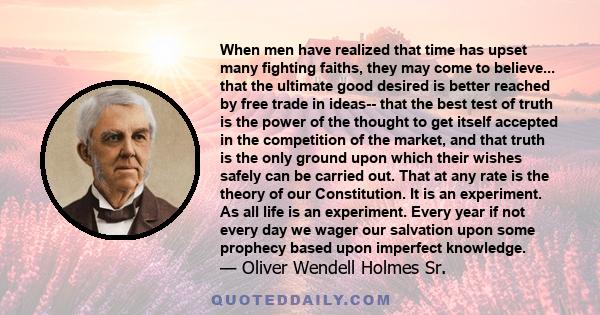 When men have realized that time has upset many fighting faiths, they may come to believe... that the ultimate good desired is better reached by free trade in ideas-- that the best test of truth is the power of the thought to get itself accepted in the competition of the market, and that truth is the only ground upon which their wishes safely can be carried out. That at any rate is the theory of our Constitution. It is an experiment. As all life is an experiment. Every year if not every day we wager our salvation upon some prophecy based upon imperfect knowledge.
— Oliver Wendell Holmes Sr.

QUOTEDDAILY.COM